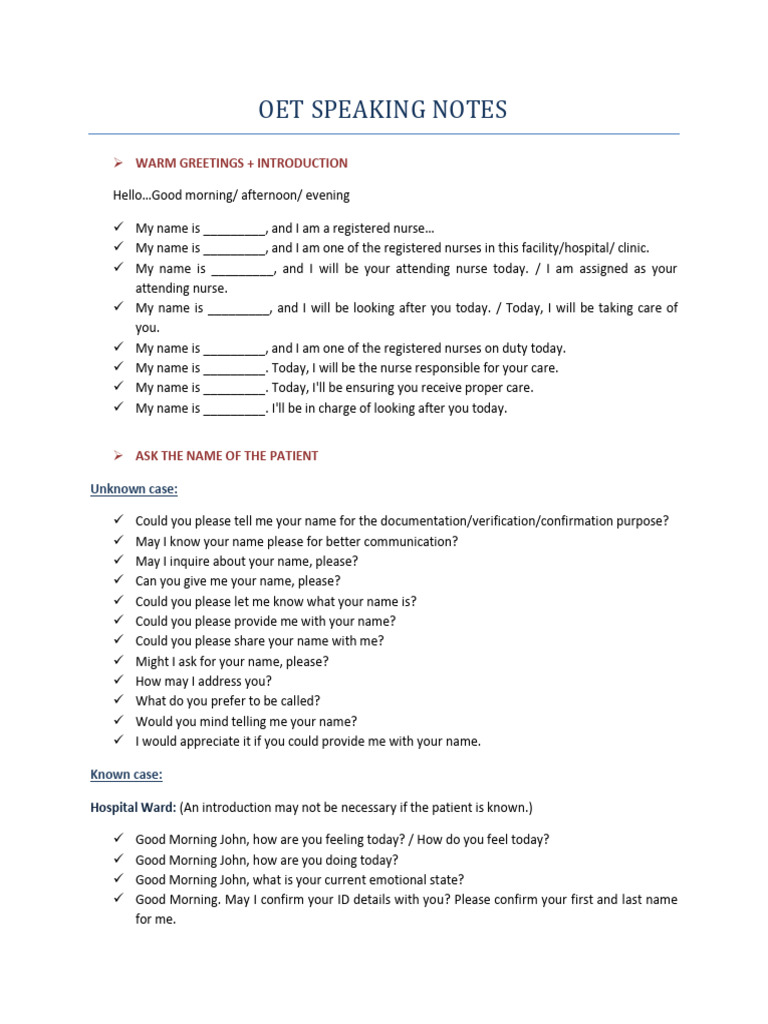 OET SPEAKING NOTES

➢ WARM GREETINGS + INTRODUCTION

Hello…Good morning/ afternoon/ evening

✓ My name is _________, and I am a registered nurse…
✓ My name is _________, and I am one of the registered nurses in this facility/hospital/ clinic.
✓ My name is _________, and I will be your attending nurse today. / I am assigned as your attending nurse.
✓ My name is _________, and I will be looking after you today. / Today, I will be taking care of you.
✓ My name is _________, and I am one of the registered nurses on duty today.
✓ My name is _________. Today, I will be the nurse responsible for your care.
✓ My name is _________. Today, I'll be ensuring you receive proper care.
✓ My name is _________. I'll be in charge of looking after you today.

➢ ASK THE NAME OF THE PATIENT

Unknown case:

✓ Could you please tell me your name for the documentation/verification/confirmation purpose?
✓ May I know your name please for better communication?
✓ May I inquire about your name, please?
✓ Can you give me your name, please?
✓ Could you please let me know what your name is?
✓ Could you please provide me with your name?
✓ Could you please share your name with me?
✓ Might I ask for your name, please?
✓ How may I address you?
✓ What do you prefer to be called?
✓ Would you mind telling me your name?
✓ I would appreciate it if you could provide me with your name.

Known case:

Hospital Ward: (An introduction may not be necessary if the patient is known.)

✓ Good Morning John, how are you feeling today? / How do you feel today?
✓ Good Morning John, how are you doing today?
✓ Good Morning John, what is your current emotional state?
✓ Good Morning. May I confirm your ID details with you? Please confirm your first and last name for me.